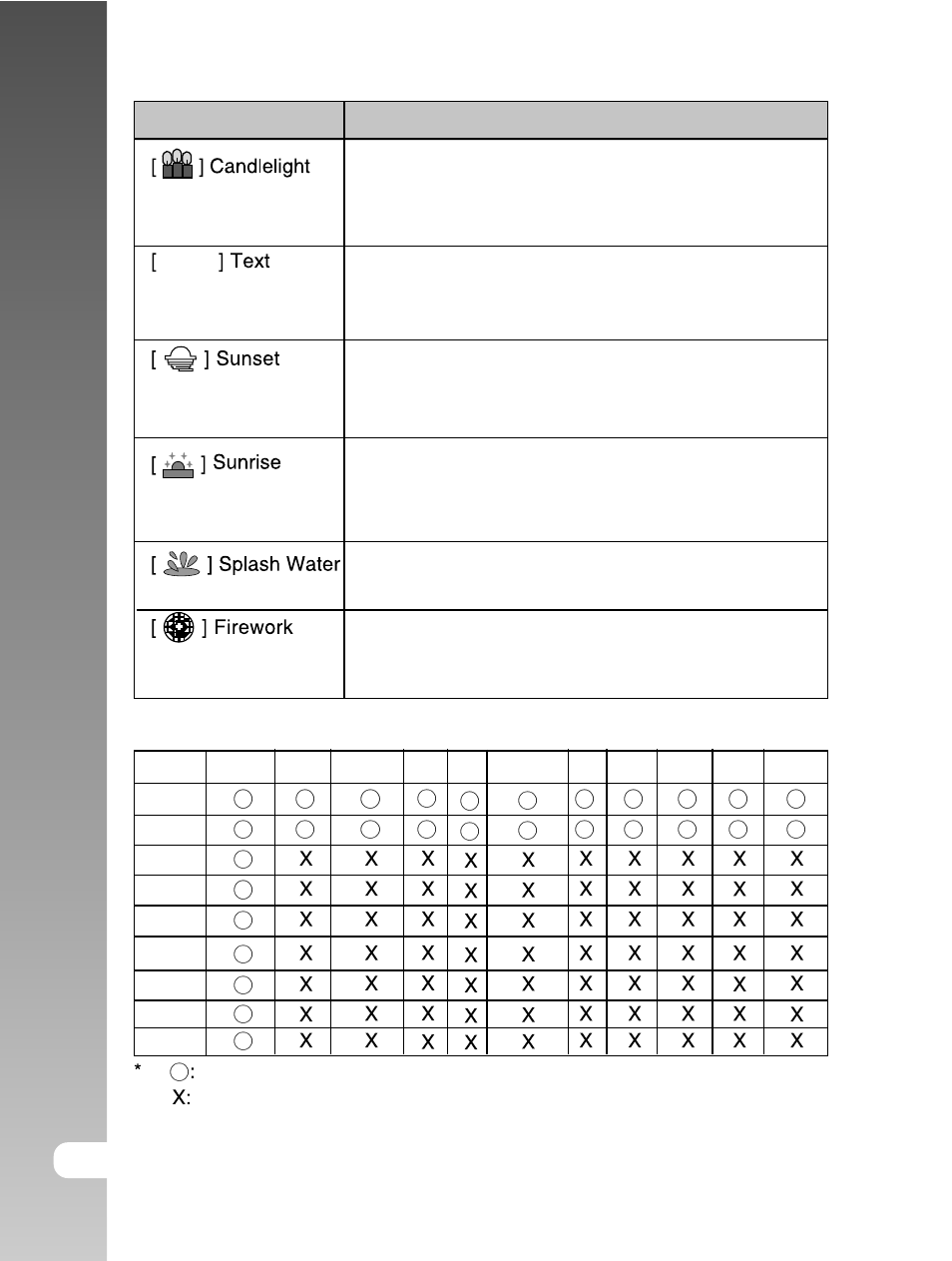 | | |
|---|---|
| [ ] Candlelight | |
| [ ] Text | |
| [ ] Sunset | |
| [ ] Sunrise | |
| [ ] Splash Water | |
| [ ] Firework | |

| | | | | | | | | | | | |
|---|---|---|---|---|---|---|---|---|---|---|---|
| | ○ | ○ | ○ | ○ | ○ | ○ | ○ | ○ | ○ | ○ | ○ |
| | ○ | ○ | ○ | ○ | ○ | ○ | ○ | ○ | ○ | ○ | ○ |
| | ○ | X | X | X | X | X | X | X | X | X | X |
| | ○ | X | X | X | X | X | X | X | X | X | X |
| | ○ | X | X | X | X | X | X | X | X | X | X |
| | ○ | X | X | X | X | X | X | X | X | X | X |
| | ○ | X | X | X | X | X | X | X | X | X | X |
| | ○ | X | X | X | X | X | X | X | X | X | X |
| | ○ | X | X | X | X | X | X | X | X | X | X |

* ○:
X: